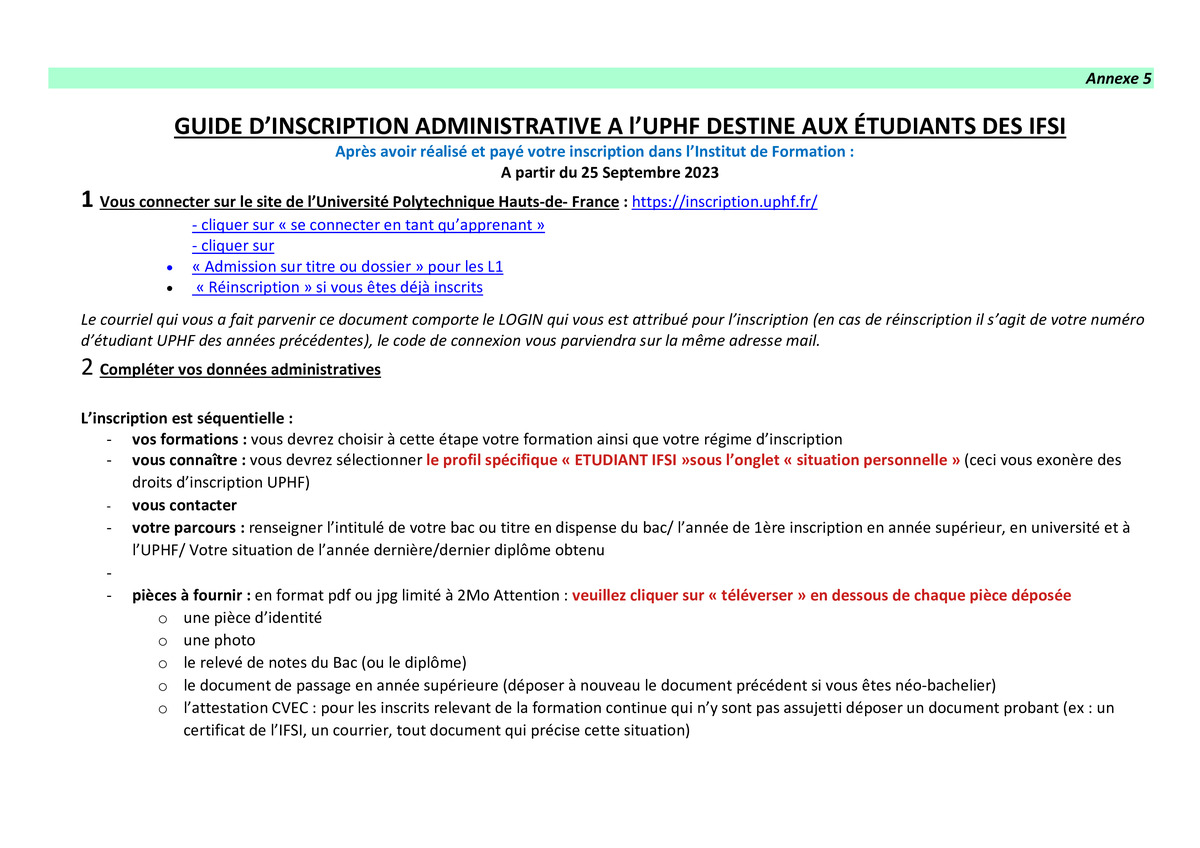 Annexe 5

GUIDE D'INSCRIPTION ADMINISTRATIVE A l'UPHF DESTINE AUX ÉTUDIANTS DES IFSI

Après avoir réalisé et payé votre inscription dans l'Institut de Formation :

A partir du 25 Septembre 2023

1 Vous connecter sur le site de l'Université Polytechnique Hauts-de- France : https://inscription.uphf.fr/

- cliquer sur « se connecter en tant qu'apprenant »
- cliquer sur
• « Admission sur titre ou dossier » pour les L1
• « Réinscription » si vous êtes déjà inscrits

Le courriel qui vous a fait parvenir ce document comporte le LOGIN qui vous est attribué pour l'inscription (en cas de réinscription il s'agit de votre numéro d'étudiant UPHF des années précédentes), le code de connexion vous parviendra sur la même adresse mail.

2 Compléter vos données administratives

L'inscription est séquentielle :
- vos formations : vous devrez choisir à cette étape votre formation ainsi que votre régime d'inscription
- vous connaître : vous devrez sélectionner le profil spécifique « ETUDIANT IFSI »sous l'onglet « situation personnelle » (ceci vous exonère des droits d'inscription UPHF)
- vous contacter
- votre parcours : renseigner l'intitulé de votre bac ou titre en dispense du bac/ l'année de 1ère inscription en année supérieur, en université et à l'UPHF/ Votre situation de l'année dernière/dernier diplôme obtenu
-
- pièces à fournir : en format pdf ou jpg limité à 2Mo Attention : veuillez cliquer sur « téléverser » en dessous de chaque pièce déposée
o une pièce d'identité
o une photo
o le relevé de notes du Bac (ou le diplôme)
o le document de passage en année supérieure (déposer à nouveau le document précédent si vous êtes néo-bachelier)
o l'attestation CVEC : pour les inscrits relevant de la formation continue qui n'y sont pas assujetti déposer un document probant (ex : un certificat de l'IFSI, un courrier, tout document qui précise cette situation)